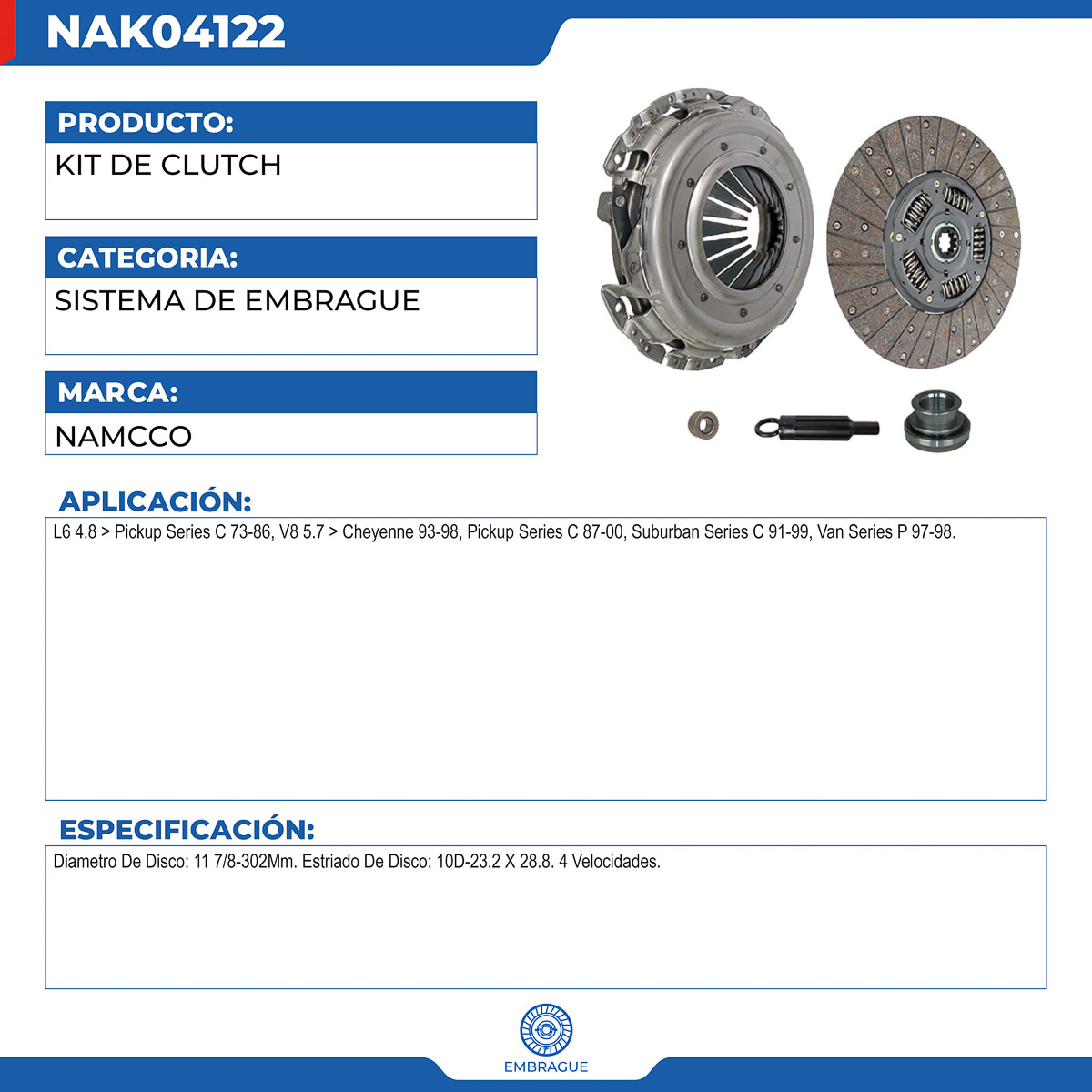 NAK04122

PRODUCTO:

KIT DE CLUTCH

CATEGORIA:

SISTEMA DE EMBRAGUE

MARCA:

NAMCCO

APLICACIÓN:

L6 4.8 > Pickup Series C 73-86, V8 5.7 > Cheyenne 93-98, Pickup Series C 87-00, Suburban Series C 91-99, Van Series P 97-98.

ESPECIFICACIÓN:

Diametro De Disco: 11 7/8-302Mm. Estriado De Disco: 10D-23.2 X 28.8. 4 Velocidades.

EMBRAGUE